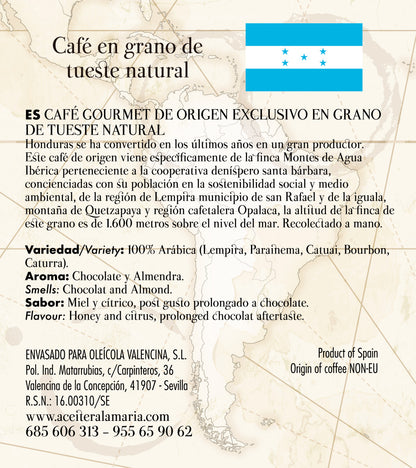 Café en grano de tueste natural

ES CAFÉ GOURMET DE ORIGEN EXCLUSIVO EN GRANO DE TUESTE NATURAL
Honduras se ha convertido en los últimos años en un gran productor. Este café de origen viene específicamente de la finca Montes de Agua Ibérica perteneciente a la cooperativa denispero santa bárbara, concienciadas con su población en la sostenibilidad social y medio ambiental, de la región de Lempira municipio de san Rafael y de la iguala, montaña de Quetzapaya y región cafetalera Opalaca, la altitud de la finca de este grano es de 1.600 metros sobre el nivel del mar. Recolectado a mano.

Variedad/Variety: 100% Arábica (Lempira, Parainema, Catuai, Bourbon, Caturra).
Aroma: Chocolate y Almendra.
Smells: Chocolat and Almond.
Sabor: Miel y cítrico, post gusto prolongado a chocolate.
Flavour: Honey and citrus, prolonged chocolat aftertaste.

ENVASADO PARA OLEÍCOLA VALENCINA, S.L.
Pol. Ind. Matarrubias, c/Carpinteros, 36
Valencina de la Concepción, 41907 - Sevilla
R.S.N.: 16.00310/SE
www.aceiteralamaria.com
685 606 313 – 955 65 90 62

Product of Spain
Origin of coffee NON-EU